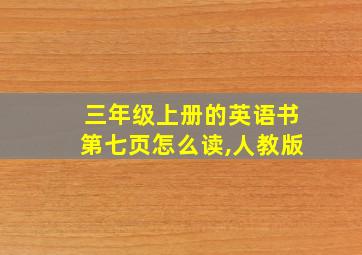 三年级上册的英语书第七页怎么读,人教版